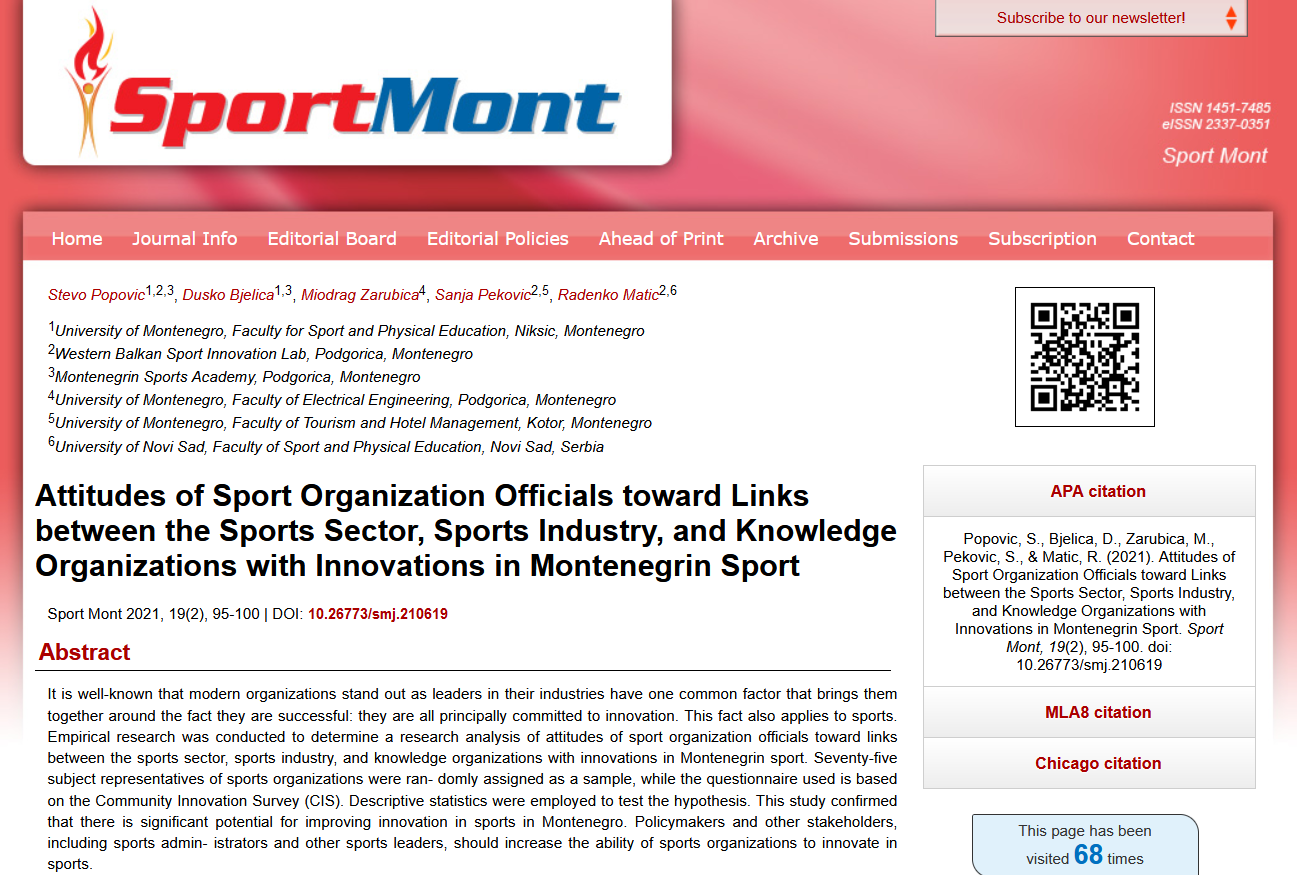 SportMont

Subscribe to our newsletter!

ISSN 1451-7485
eISSN 2337-0351

Sport Mont

Home Journal Info Editorial Board Editorial Policies Ahead of Print Archive Submissions Subscription Contact

Stevo Popovic$^{1,2,3}$, Dusko Bjelica$^{1,3}$, Miodrag Zarubica$^{4}$, Sanja Pekovic$^{2,5}$, Radenko Matic$^{2,6}$

$^{1}$University of Montenegro, Faculty for Sport and Physical Education, Niksic, Montenegro
$^{2}$Western Balkan Sport Innovation Lab, Podgorica, Montenegro
$^{3}$Montenegrin Sports Academy, Podgorica, Montenegro
$^{4}$University of Montenegro, Faculty of Electrical Engineering, Podgorica, Montenegro
$^{5}$University of Montenegro, Faculty of Tourism and Hotel Management, Kotor, Montenegro
$^{6}$University of Novi Sad, Faculty of Sport and Physical Education, Novi Sad, Serbia

Attitudes of Sport Organization Officials toward Links between the Sports Sector, Sports Industry, and Knowledge Organizations with Innovations in Montenegrin Sport

Sport Mont 2021, 19(2), 95-100 | DOI: 10.26773/smj.210619

Abstract

It is well-known that modern organizations stand out as leaders in their industries have one common factor that brings them together around the fact they are successful: they are all principally committed to innovation. This fact also applies to sports. Empirical research was conducted to determine a research analysis of attitudes of sport organization officials toward links between the sports sector, sports industry, and knowledge organizations with innovations in Montenegrin sport. Seventy-five subject representatives of sports organizations were ran- domly assigned as a sample, while the questionnaire used is based on the Community Innovation Survey (CIS). Descriptive statistics were employed to test the hypothesis. This study confirmed that there is significant potential for improving innovation in sports in Montenegro. Policymakers and other stakeholders, including sports admin- istrators and other sports leaders, should increase the ability of sports organizations to innovate in sports.

APA citation

Popovic, S., Bjelica, D., Zarubica, M., Pekovic, S., & Matic, R. (2021). Attitudes of Sport Organization Officials toward Links between the Sports Sector, Sports Industry, and Knowledge Organizations with Innovations in Montenegrin Sport. Sport Mont, 19(2), 95-100. doi: 10.26773/smj.210619

MLA8 citation

Chicago citation

This page has been visited 68 times